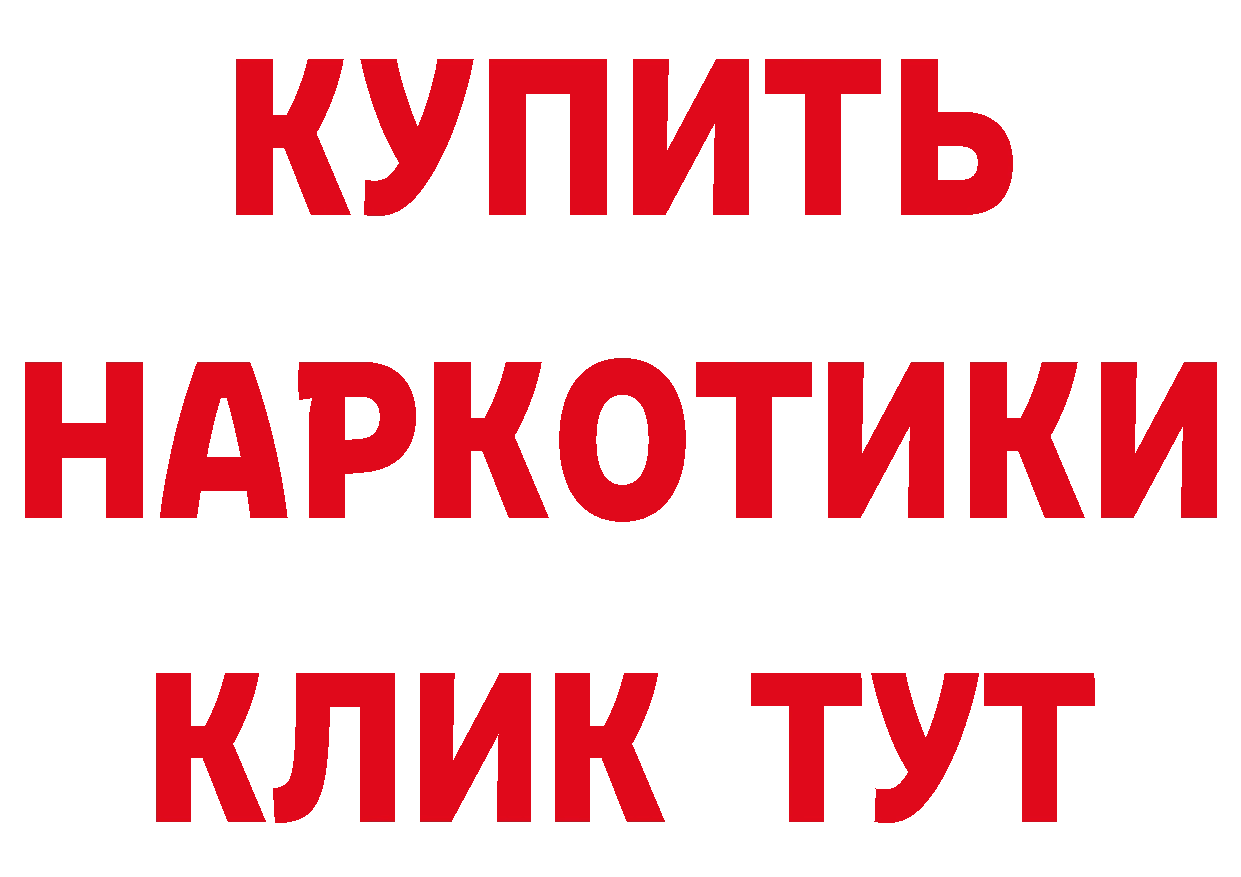 КУПИТЬ
НАРКОТИКИ
КЛИК ТУТ